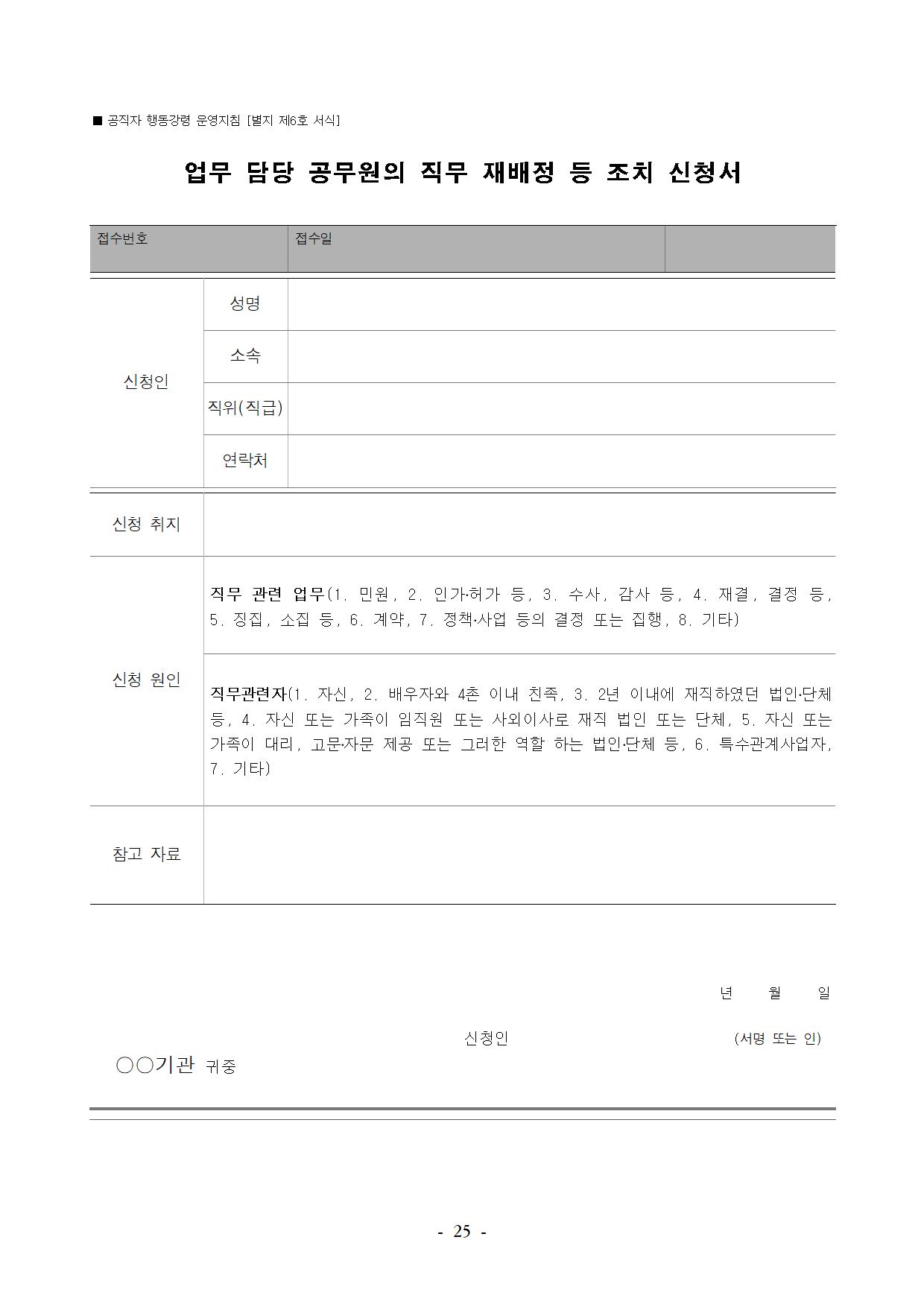 ■ 공직자 행동강령 운영지침 [별지 제6호 서식]

업무 담당 공무원의 직무 재배정 등 조치 신청서

| 접수번호 | 접수일 | |
|---|---|---|

| 신청인 | 성명 | |
|---|---|---|
| | 소속 | |
| | 직위(직급) | |
| | 연락처 | |

| 신청 취지 | |
|---|---|
| 신청 원인 | 직무 관련 업무(1. 민원, 2. 인가·허가 등, 3. 수사, 감사 등, 4. 재결, 결정 등, 5. 징집, 소집 등, 6. 계약, 7. 정책·사업 등의 결정 또는 집행, 8. 기타) |
| | 직무관련자(1. 자신, 2. 배우자와 4촌 이내 친족, 3. 2년 이내에 재직하였던 법인·단체 등, 4. 자신 또는 가족이 임직원 또는 사외이사로 재직 법인 또는 단체, 5. 자신 또는 가족이 대리, 고문·자문 제공 또는 그러한 역할 하는 법인·단체 등, 6. 특수관계사업자, 7. 기타) |
| 참고 자료 | |

년 월 일

신청인 (서명 또는 인)

○○기관 귀중

- 25 -